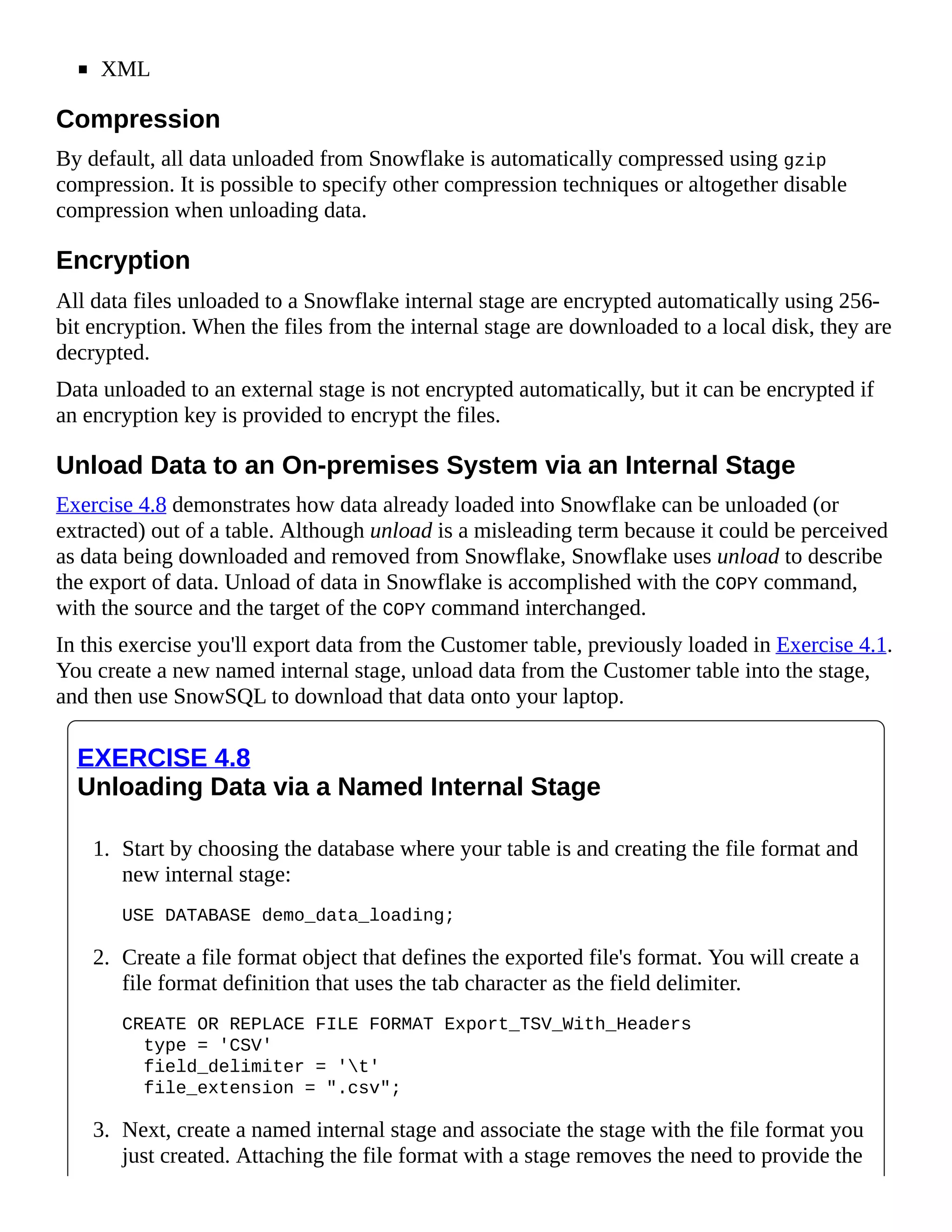 ▪ XML

Compression

By default, all data unloaded from Snowflake is automatically compressed using gzip compression. It is possible to specify other compression techniques or altogether disable compression when unloading data.

Encryption

All data files unloaded to a Snowflake internal stage are encrypted automatically using 256-bit encryption. When the files from the internal stage are downloaded to a local disk, they are decrypted.

Data unloaded to an external stage is not encrypted automatically, but it can be encrypted if an encryption key is provided to encrypt the files.

Unload Data to an On-premises System via an Internal Stage

Exercise 4.8 demonstrates how data already loaded into Snowflake can be unloaded (or extracted) out of a table. Although unload is a misleading term because it could be perceived as data being downloaded and removed from Snowflake, Snowflake uses unload to describe the export of data. Unload of data in Snowflake is accomplished with the COPY command, with the source and the target of the COPY command interchanged.

In this exercise you'll export data from the Customer table, previously loaded in Exercise 4.1. You create a new named internal stage, unload data from the Customer table into the stage, and then use SnowSQL to download that data onto your laptop.

EXERCISE 4.8
Unloading Data via a Named Internal Stage

1. Start by choosing the database where your table is and creating the file format and new internal stage:

USE DATABASE demo_data_loading;

2. Create a file format object that defines the exported file's format. You will create a file format definition that uses the tab character as the field delimiter.

CREATE OR REPLACE FILE FORMAT Export_TSV_With_Headers
  type = 'CSV'
  field_delimiter = '\t'
  file_extension = ".csv";

3. Next, create a named internal stage and associate the stage with the file format you just created. Attaching the file format with a stage removes the need to provide the